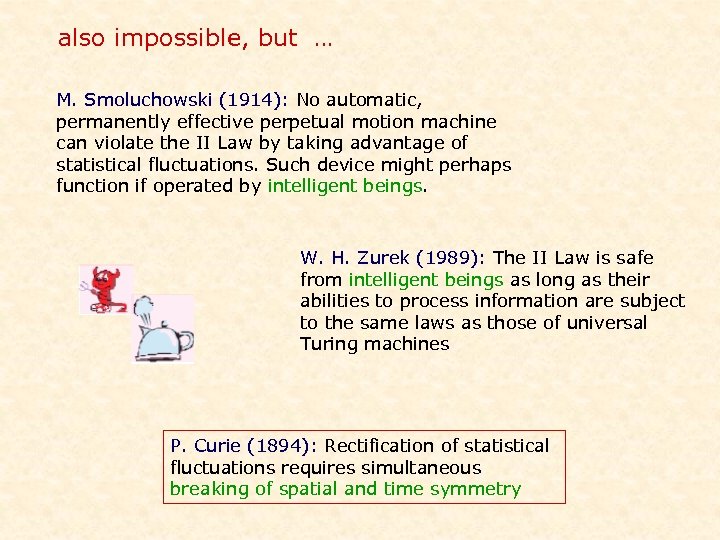 also impossible, but ...

M. Smoluchowski (1914): No automatic, permanently effective perpetual motion machine can violate the II Law by taking advantage of statistical fluctuations. Such device might perhaps function if operated by intelligent beings.

W. H. Zurek (1989): The II Law is safe from intelligent beings as long as their abilities to process information are subject to the same laws as those of universal Turing machines

P. Curie (1894): Rectification of statistical fluctuations requires simultaneous breaking of spatial and time symmetry